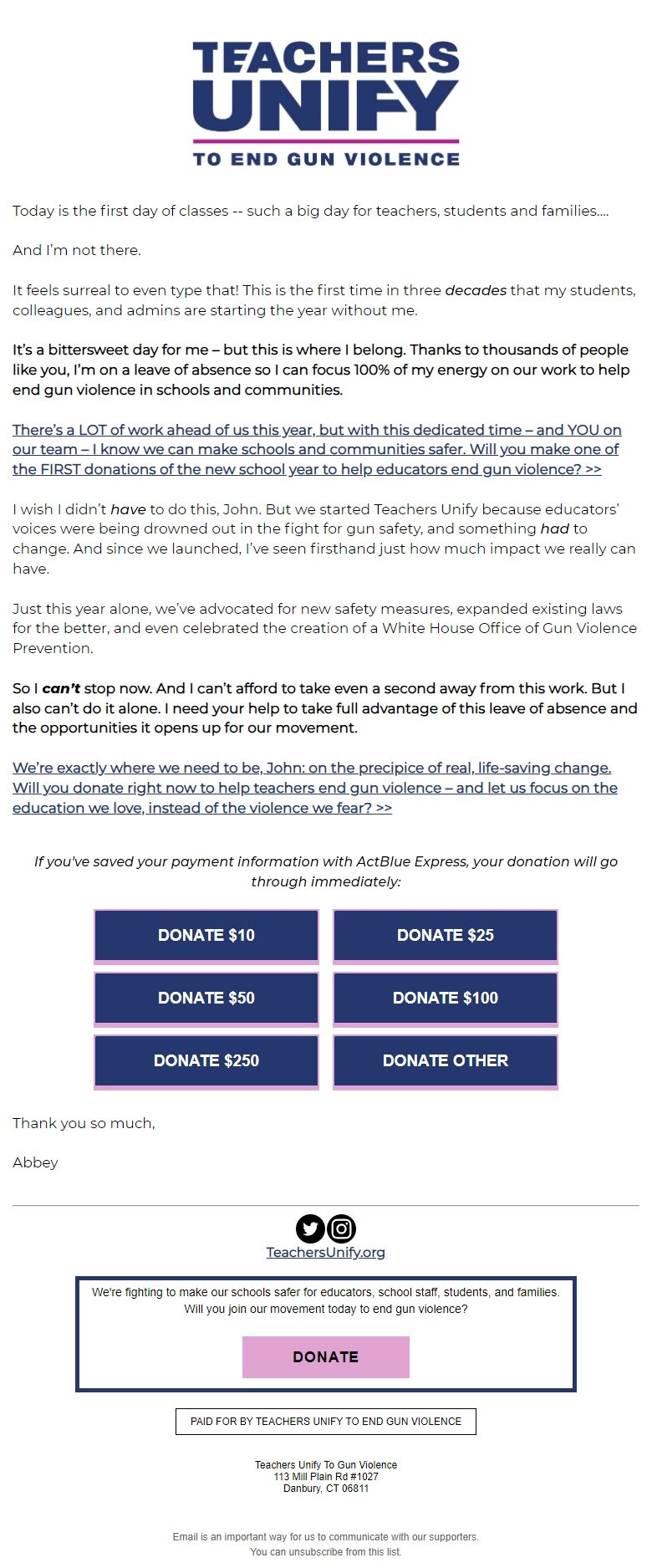 TEACHERS UNIFY
TO END GUN VIOLENCE

Today is the first day of classes -- such a big day for teachers, students and families....

And I'm not there.

It feels surreal to even type that! This is the first time in three decades that my students, colleagues, and admins are starting the year without me.

It's a bittersweet day for me – but this is where I belong. Thanks to thousands of people like you, I'm on a leave of absence so I can focus 100% of my energy on our work to help end gun violence in schools and communities.

There's a LOT of work ahead of us this year, but with this dedicated time – and YOU on our team – I know we can make schools and communities safer. Will you make one of the FIRST donations of the new school year to help educators end gun violence? >>

I wish I didn't have to do this, John. But we started Teachers Unify because educators' voices were being drowned out in the fight for gun safety, and something had to change. And since we launched, I've seen firsthand just how much impact we really can have.

Just this year alone, we've advocated for new safety measures, expanded existing laws for the better, and even celebrated the creation of a White House Office of Gun Violence Prevention.

So I can't stop now. And I can't afford to take even a second away from this work. But I also can't do it alone. I need your help to take full advantage of this leave of absence and the opportunities it opens up for our movement.

We're exactly where we need to be, John: on the precipice of real, life-saving change. Will you donate right now to help teachers end gun violence – and let us focus on the education we love, instead of the violence we fear? >>

If you've saved your payment information with ActBlue Express, your donation will go through immediately:

DONATE $10
DONATE $25
DONATE $50
DONATE $100
DONATE $250
DONATE OTHER

Thank you so much,

Abbey

TeachersUnify.org

We're fighting to make our schools safer for educators, school staff, students, and families. Will you join our movement today to end gun violence?

DONATE

PAID FOR BY TEACHERS UNIFY TO END GUN VIOLENCE

Teachers Unify To Gun Violence
113 Mill Plain Rd #1027
Danbury, CT 06811

Email is an important way for us to communicate with our supporters.
You can unsubscribe from this list.